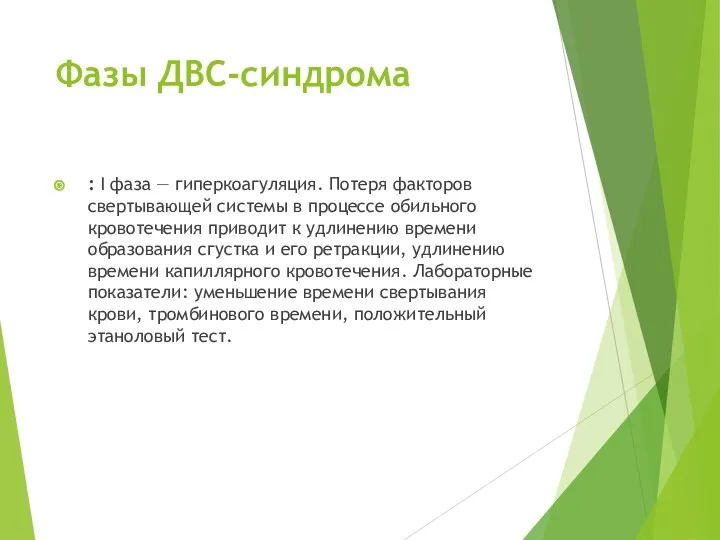 Фазы ДВС-синдрома

: I фаза — гиперкоагуляция. Потеря факторов свертывающей системы в процессе обильного кровотечения приводит к удлинению времени образования сгустка и его ретракции, удлинению времени капиллярного кровотечения. Лабораторные показатели: уменьшение времени свертывания крови, тромбинового времени, положительный этаноловый тест.